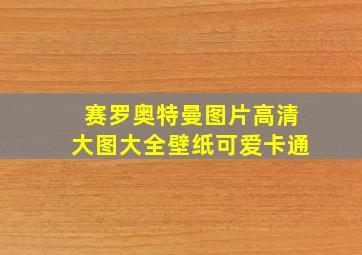 赛罗奥特曼图片高清大图大全壁纸可爱卡通